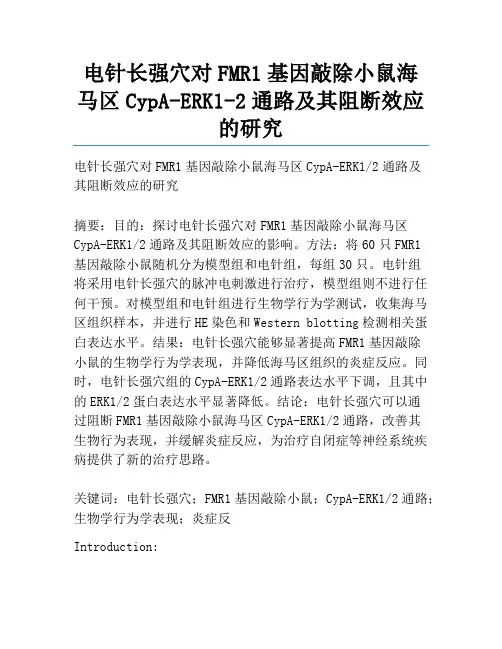 电针长强穴对 FMR1 基因敲除小鼠海马区 CypA-ERK1-2 通路及其阻断效应的研究

电针长强穴对 FMR1 基因敲除小鼠海马区 CypA-ERK1/2 通路及其阻断效应的研究

摘要：目的：探讨电针长强穴对 FMR1 基因敲除小鼠海马区 CypA-ERK1/2 通路及其阻断效应的影响。方法：将 60 只 FMR1 基因敲除小鼠随机分为模型组和电针组，每组 30 只。电针组将采用电针长强穴的脉冲电刺激进行治疗，模型组则不进行任何干预。对模型组和电针组进行生物学行为学测试，收集海马区组织样本，并进行 HE 染色和 Western blotting 检测相关蛋白表达水平。结果：电针长强穴能够显著提高 FMR1 基因敲除小鼠的生物学行为学表现，并降低海马区组织的炎症反应。同时，电针长强穴组的 CypA-ERK1/2 通路表达水平下调，且其中的 ERK1/2 蛋白表达水平显著降低。结论：电针长强穴可以通过阻断 FMR1 基因敲除小鼠海马区 CypA-ERK1/2 通路，改善其生物行为表现，并缓解炎症反应，为治疗自闭症等神经系统疾病提供了新的治疗思路。

关键词：电针长强穴；FMR1 基因敲除小鼠；CypA-ERK1/2 通路；生物学行为学表现；炎症反

Introduction: